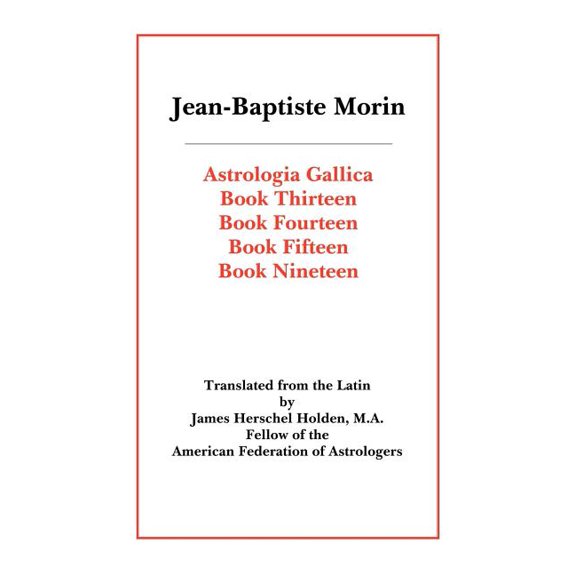 Jean-Baptiste Morin

Astrologia Gallica
Book Thirteen
Book Fourteen
Book Fifteen
Book Nineteen

Translated from the Latin
by
James Herschel Holden, M.A.
Fellow of the
American Federation of Astrologers